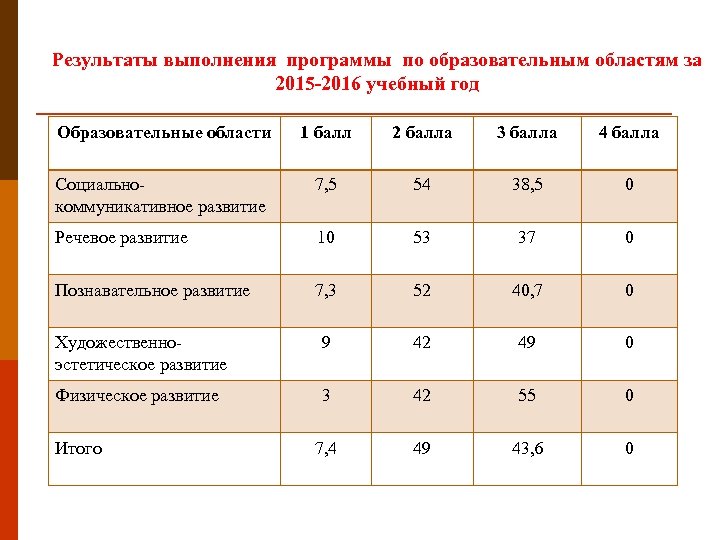 Результаты выполнения программы по образовательным областям за 2015-2016 учебный год

| Образовательные области | 1 балл | 2 балла | 3 балла | 4 балла |
|---|---|---|---|---|
| Социально-коммуникативное развитие | 7,5 | 54 | 38,5 | 0 |
| Речевое развитие | 10 | 53 | 37 | 0 |
| Познавательное развитие | 7,3 | 52 | 40,7 | 0 |
| Художественно-эстетическое развитие | 9 | 42 | 49 | 0 |
| Физическое развитие | 3 | 42 | 55 | 0 |
| Итого | 7,4 | 49 | 43,6 | 0 |